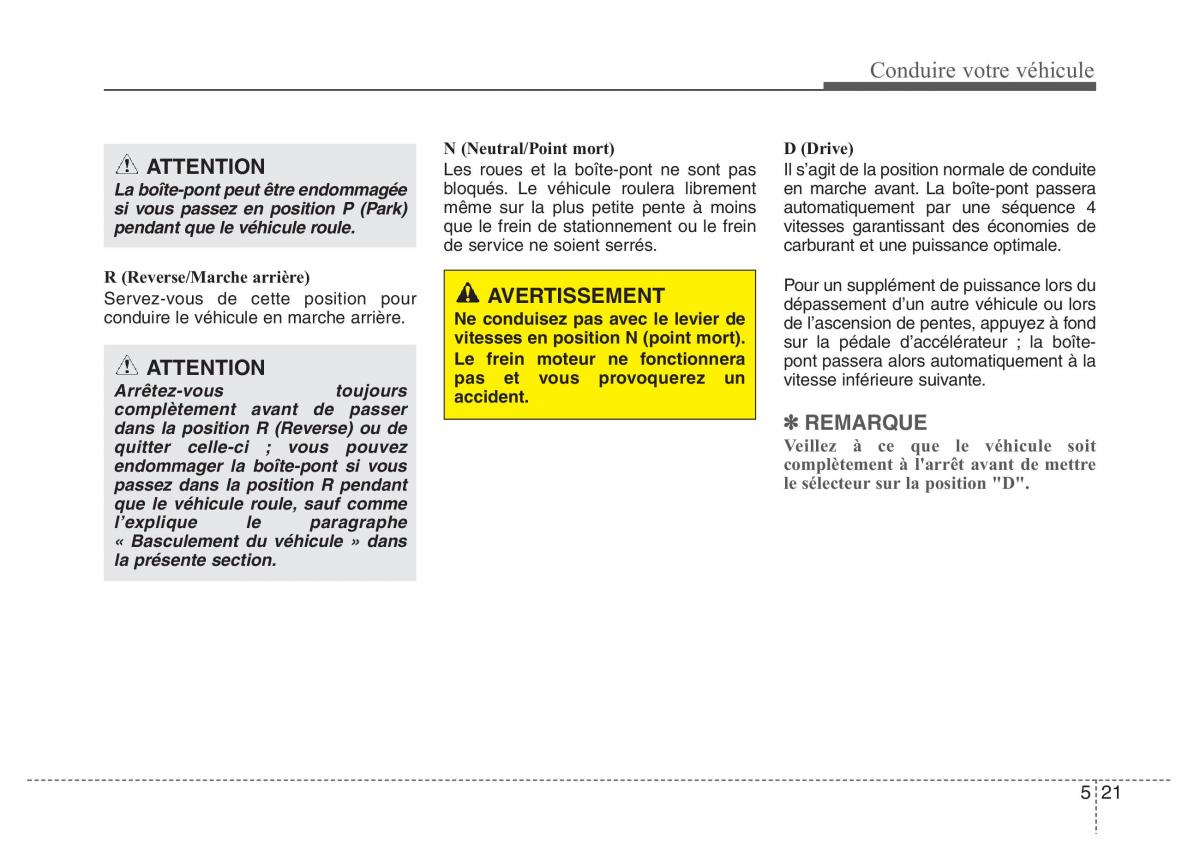 Conduire votre véhicule

ATTENTION
La boîte-pont peut être endommagée si vous passez en position P (Park) pendant que le véhicule roule.

R (Reverse/Marche arrière)
Servez-vous de cette position pour conduire le véhicule en marche arrière.

ATTENTION
Arrêtez-vous toujours complètement avant de passer dans la position R (Reverse) ou de quitter celle-ci ; vous pouvez endommager la boîte-pont si vous passez dans la position R pendant que le véhicule roule, sauf comme l'explique le paragraphe « Basculement du véhicule » dans la présente section.

N (Neutral/Point mort)
Les roues et la boîte-pont ne sont pas bloqués. Le véhicule roulera librement même sur la plus petite pente à moins que le frein de stationnement ou le frein de service ne soient serrés.

AVERTISSEMENT
Ne conduisez pas avec le levier de vitesses en position N (point mort). Le frein moteur ne fonctionnera pas et vous provoquerez un accident.

D (Drive)
Il s'agit de la position normale de conduite en marche avant. La boîte-pont passera automatiquement par une séquence 4 vitesses garantissant des économies de carburant et une puissance optimale.

Pour un supplément de puissance lors du dépassement d'un autre véhicule ou lors de l'ascension de pentes, appuyez à fond sur la pédale d'accélérateur ; la boîte-pont passera alors automatiquement à la vitesse inférieure suivante.

✽ REMARQUE
Veillez à ce que le véhicule soit complètement à l'arrêt avant de mettre le sélecteur sur la position "D".

5 21